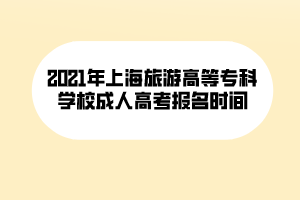 2021年上海旅游高等专科学校成人高考报名时间